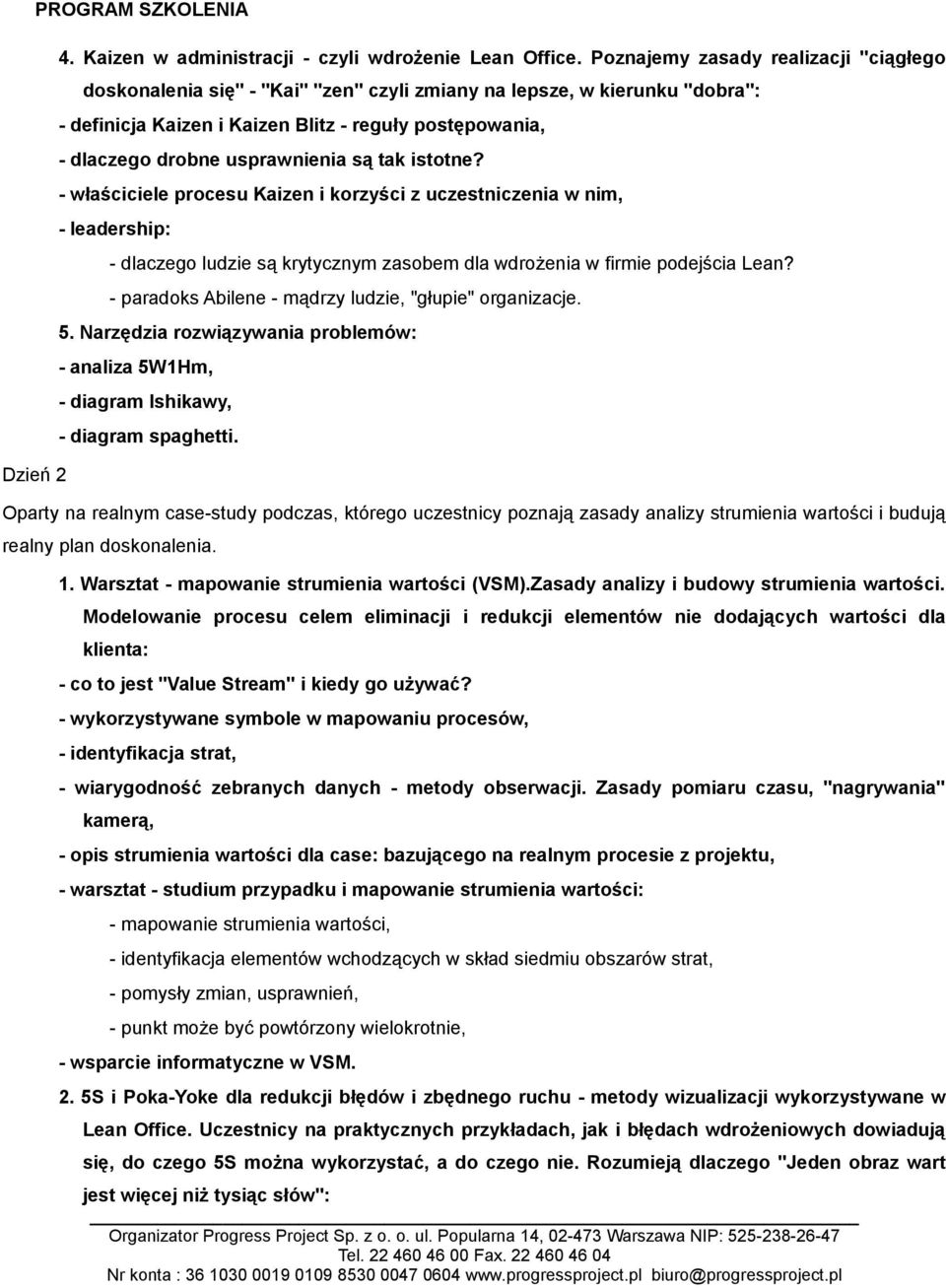 PROGRAM SZKOLENIA

4. Kaizen w administracji - czyli wdrożenie Lean Office. Poznajemy zasady realizacji "ciągłego doskonalenia się" - "Kai" "zen" czyli zmiany na lepsze, w kierunku "dobra":

- definicja Kaizen i Kaizen Blitz - reguły postępowania,

- dlaczego drobne usprawnienia są tak istotne?

- właściciele procesu Kaizen i korzyści z uczestniczenia w nim,

- leadership:

- dlaczego ludzie są krytycznym zasobem dla wdrożenia w firmie podejścia Lean?

- paradoks Abilene - mądrzy ludzie, "głupie" organizacje.

5. Narzędzia rozwiązywania problemów:

- analiza 5W1Hm,

- diagram Ishikawy,

- diagram spaghetti.

Dzień 2

Oparty na realnym case-study podczas, którego uczestnicy poznają zasady analizy strumienia wartości i budują realny plan doskonalenia.

1. Warsztat - mapowanie strumienia wartości (VSM).Zasady analizy i budowy strumienia wartości. Modelowanie procesu celem eliminacji i redukcji elementów nie dodających wartości dla klienta:

- co to jest "Value Stream" i kiedy go używać?

- wykorzystywane symbole w mapowaniu procesów,

- identyfikacja strat,

- wiarygodność zebranych danych - metody obserwacji. Zasady pomiaru czasu, "nagrywania" kamerą,

- opis strumienia wartości dla case: bazującego na realnym procesie z projektu,

- warsztat - studium przypadku i mapowanie strumienia wartości:

- mapowanie strumienia wartości,

- identyfikacja elementów wchodzących w skład siedmiu obszarów strat,

- pomysły zmian, usprawnień,

- punkt może być powtórzony wielokrotnie,

- wsparcie informatyczne w VSM.

2. 5S i Poka-Yoke dla redukcji błędów i zbędnego ruchu - metody wizualizacji wykorzystywane w Lean Office. Uczestnicy na praktycznych przykładach, jak i błędach wdrożeniowych dowiadują się, do czego 5S można wykorzystać, a do czego nie. Rozumieją dlaczego "Jeden obraz wart jest więcej niż tysiąc słów":

Organizator Progress Project Sp. z o. o. ul. Popularna 14, 02-473 Warszawa NIP: 525-238-26-47
Tel. 22 460 46 00 Fax. 22 460 46 04
Nr konta : 36 1030 0019 0109 8530 0047 0604 www.progressproject.pl biuro@progressproject.pl